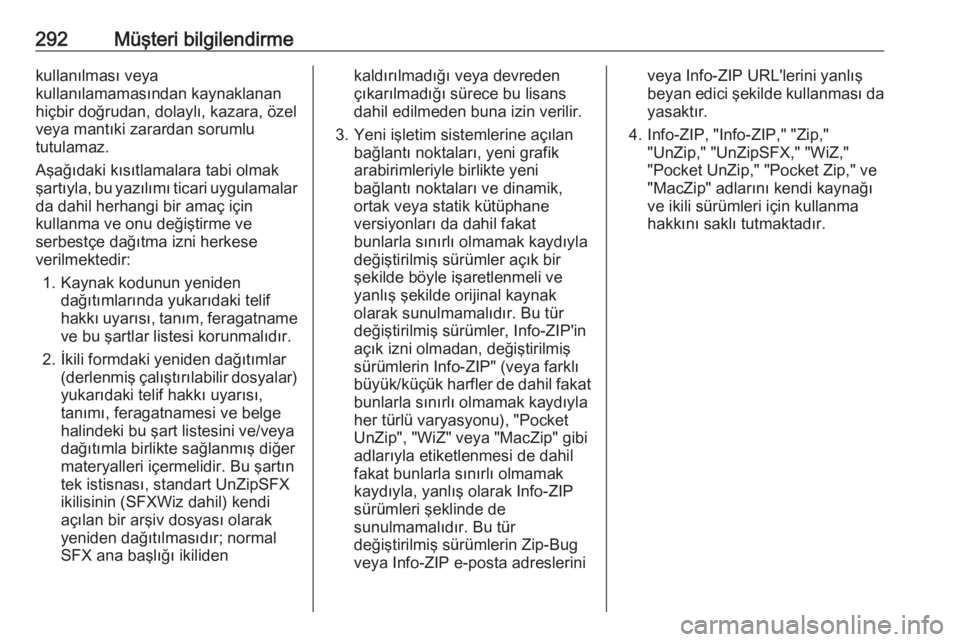 292 Müşteri bilgilendirme

kullanılması veya kullanılamamasından kaynaklanan hiçbir doğrudan, dolaylı, kazara, özel veya mantıki zarardan sorumlu tutulamaz.

Aşağıdaki kısıtlamalara tabi olmak şartıyla, bu yazılımı ticari uygulamalar da dahil herhangi bir amaç için kullanma ve onu değiştirme ve serbestçe dağıtma izni herkese verilmektedir:

1. Kaynak kodunun yeniden dağıtımlarında yukarıdaki telif hakkı uyarısı, tanım, feragatname ve bu şartlar listesi korunmalıdır.

2. İkili formdaki yeniden dağıtımlar (derlenmiş çalıştırılabilir dosyalar) yukarıdaki telif hakkı uyarısı, tanımı, feragatnamesi ve belge halindeki bu şart listesini ve/veya dağıtımla birlikte sağlanmış diğer materyalleri içermelidir. Bu şartın tek istisnası, standart UnZipSFX ikilisinin (SFXWiz dahil) kendi açılan bir arşiv dosyası olarak yeniden dağıtılmasıdır; normal SFX ana başlığı ikiliden kaldırılmadığı veya devreden çıkarılmadığı sürece bu lisans dahil edilmeden buna izin verilir.

3. Yeni işletim sistemlerine açılan bağlantı noktaları, yeni grafik arabirimleriyle birlikte yeni bağlantı noktaları ve dinamik, ortak veya statik kütüphane versiyonları da dahil fakat bunlarla sınırlı olmamak kaydıyla değiştirilmiş sürümler açık bir şekilde böyle işaretlenmeli ve yanlış şekilde orijinal kaynak olarak sunulmamalıdır. Bu tür değiştirilmiş sürümler, Info-ZIP'in açık izni olmadan, değiştirilmiş sürümlerin Info-ZIP" (veya farklı büyük/küçük harfler de dahil fakat bunlarla sınırlı olmamak kaydıyla her türlü varyasyonu), "Pocket UnZip", "WiZ" veya "MacZip" gibi adlarıyla etiketlenmesi de dahil fakat bunlarla sınırlı olmamak kaydıyla, yanlış olarak Info-ZIP sürümleri şeklinde de sunulmamalıdır. Bu tür değiştirilmiş sürümlerin Zip-Bug veya Info-ZIP e-posta adreslerini veya Info-ZIP URL'lerini yanlış beyan edici şekilde kullanması da yasaktır.

4. Info-ZIP, "Info-ZIP," "Zip," "UnZip," "UnZipSFX," "WiZ," "Pocket UnZip," "Pocket Zip," ve "MacZip" adlarını kendi kaynağı ve ikili sürümleri için kullanma hakkını saklı tutmaktadır.

carmanualsonline.info